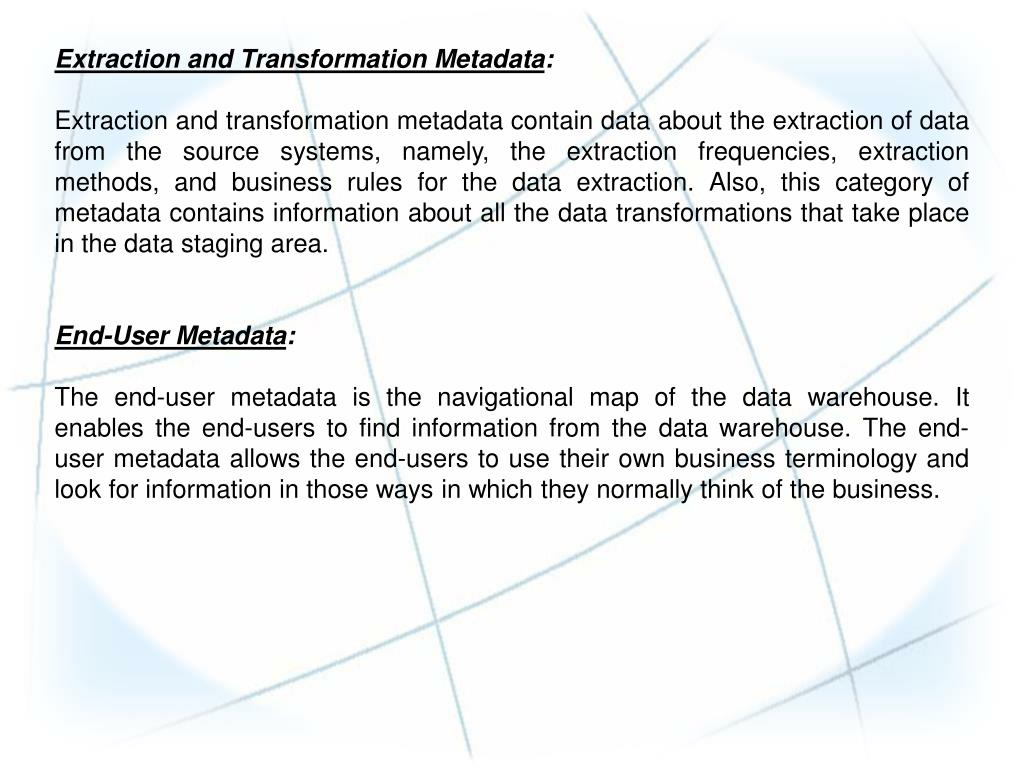 Extraction and Transformation Metadata:

Extraction and transformation metadata contain data about the extraction of data from the source systems, namely, the extraction frequencies, extraction methods, and business rules for the data extraction. Also, this category of metadata contains information about all the data transformations that take place in the data staging area.

End-User Metadata:

The end-user metadata is the navigational map of the data warehouse. It enables the end-users to find information from the data warehouse. The end-user metadata allows the end-users to use their own business terminology and look for information in those ways in which they normally think of the business.